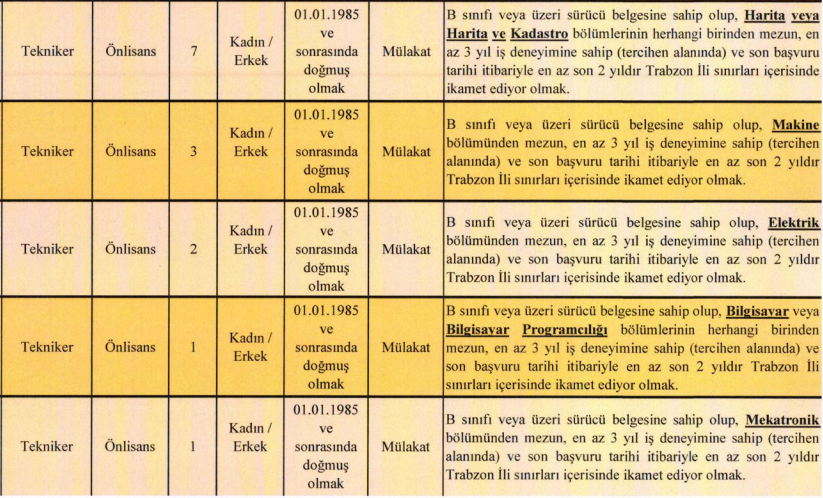 | Tekniker | Önlisans | 7 | Kadın / Erkek | 01.01.1985 ve sonrasında doğmuş olmak | Mülakat | B sınıfı veya üzeri sürücü belgesine sahip olup, Harita veya Harita ve Kadastro bölümlerinin herhangi birinden mezun, en az 3 yıl iş deneyimine sahip (tercihen alanında) ve son başvuru tarihi itibariyle en az son 2 yıldır Trabzon İli sınırları içerisinde ikamet ediyor olmak. |
|---|---|---|---|---|---|---|
| Tekniker | Önlisans | 3 | Kadın / Erkek | 01.01.1985 ve sonrasında doğmuş olmak | Mülakat | B sınıfı veya üzeri sürücü belgesine sahip olup, Makine bölümünden mezun, en az 3 yıl iş deneyimine sahip (tercihen alanında) ve son başvuru tarihi itibariyle en az son 2 yıldır Trabzon İli sınırları içerisinde ikamet ediyor olmak. |
| Tekniker | Önlisans | 2 | Kadın / Erkek | 01.01.1985 ve sonrasında doğmuş olmak | Mülakat | B sınıfı veya üzeri sürücü belgesine sahip olup, Elektrik bölümünden mezun, en az 3 yıl iş deneyimine sahip (tercihen alanında) ve son başvuru tarihi itibariyle en az son 2 yıldır Trabzon İli sınırları içerisinde ikamet ediyor olmak. |
| Tekniker | Önlisans | 1 | Kadın / Erkek | 01.01.1985 ve sonrasında doğmuş olmak | Mülakat | B sınıfı veya üzeri sürücü belgesine sahip olup, Bilgisayar veya Bilgisayar Programcılığı bölümlerinin herhangi birinden mezun, en az 3 yıl iş deneyimine sahip (tercihen alanında) ve son başvuru tarihi itibariyle en az son 2 yıldır Trabzon İli sınırları içerisinde ikamet ediyor olmak. |
| Tekniker | Önlisans | 1 | Kadın / Erkek | 01.01.1985 ve sonrasında doğmuş olmak | Mülakat | B sınıfı veya üzeri sürücü belgesine sahip olup, Mekatronik bölümünden mezun, en az 3 yıl iş deneyimine sahip (tercihen alanında) ve son başvuru tarihi itibariyle en az son 2 yıldır Trabzon İli sınırları içerisinde ikamet ediyor olmak. |